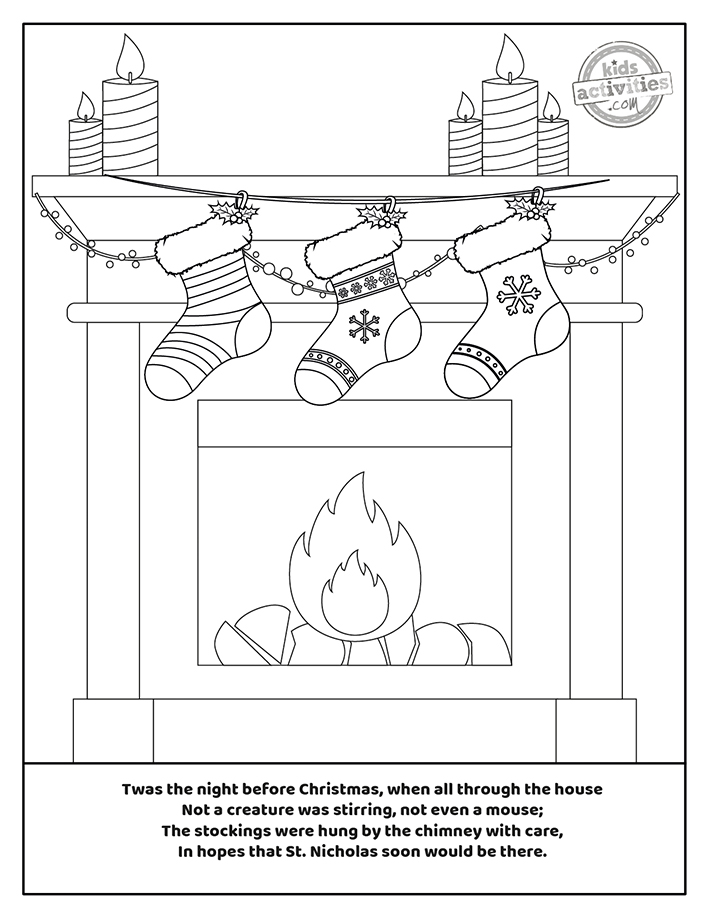 kids activities .com

Twas the night before Christmas, when all through the house
Not a creature was stirring, not even a mouse;
The stockings were hung by the chimney with care,
In hopes that St. Nicholas soon would be there.